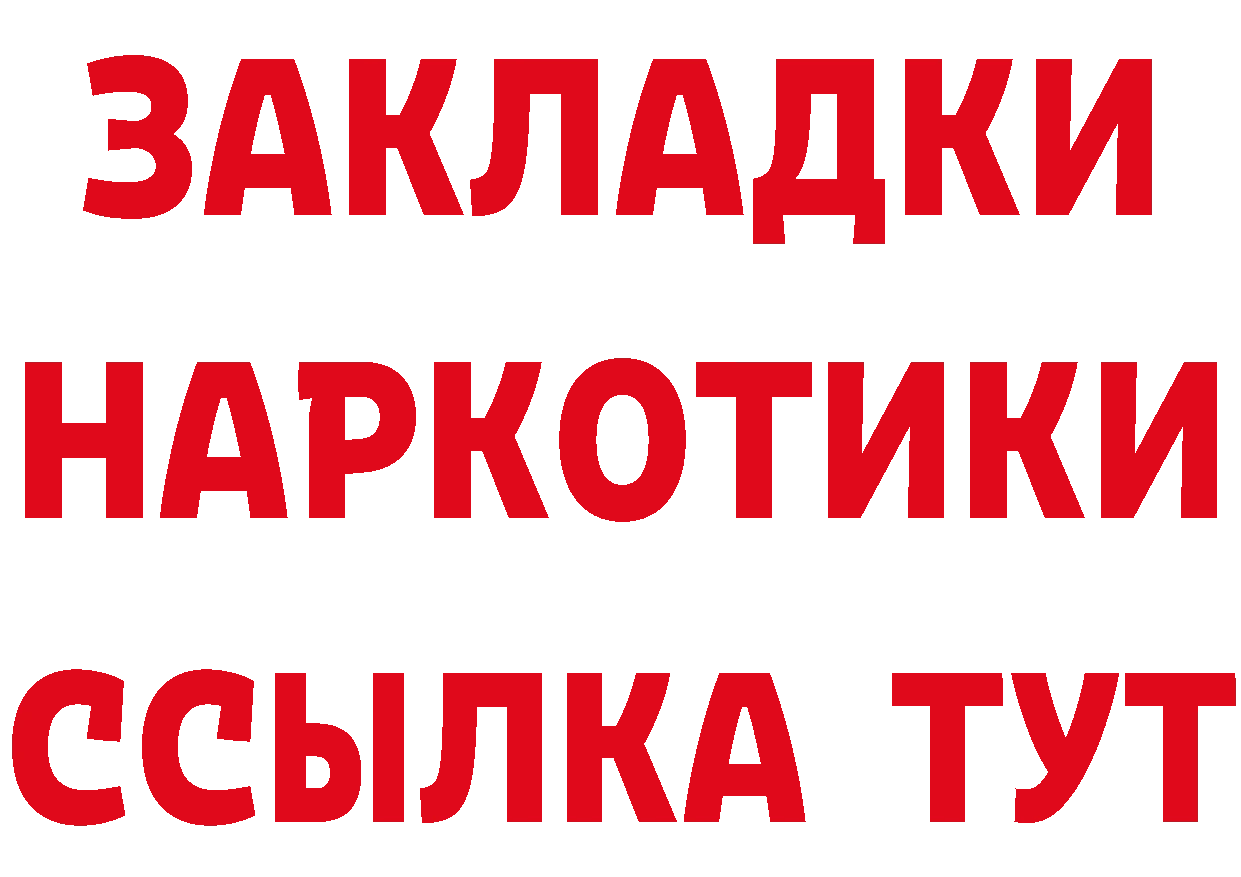 ЗАКЛАДКИ
НАРКОТИКИ
ССЫЛКА ТУТ